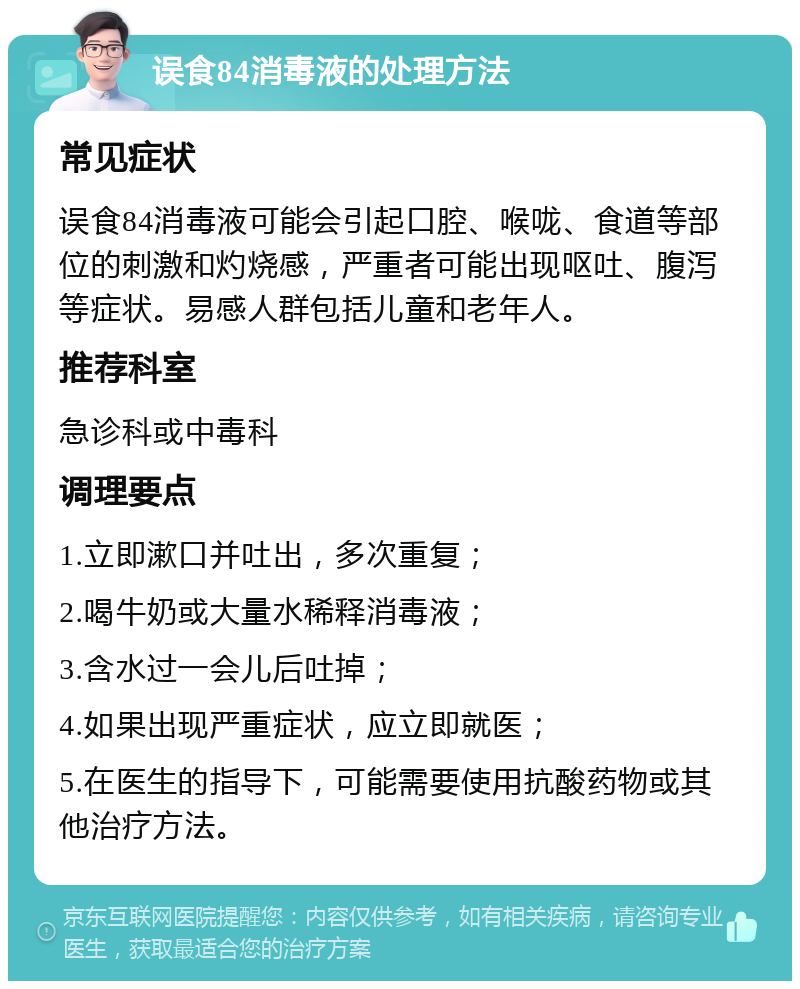 误食84消毒液的处理方法

常见症状

误食84消毒液可能会引起口腔、喉咙、食道等部位的刺激和灼烧感，严重者可能出现呕吐、腹泻等症状。易感人群包括儿童和老年人。

推荐科室

急诊科或中毒科

调理要点

1.立即漱口并吐出，多次重复；

2.喝牛奶或大量水稀释消毒液；

3.含水过一会儿后吐掉；

4.如果出现严重症状，应立即就医；

5.在医生的指导下，可能需要使用抗酸药物或其他治疗方法。

京东互联网医院提醒您：内容仅供参考，如有相关疾病，请咨询专业医生，获取最适合您的治疗方案